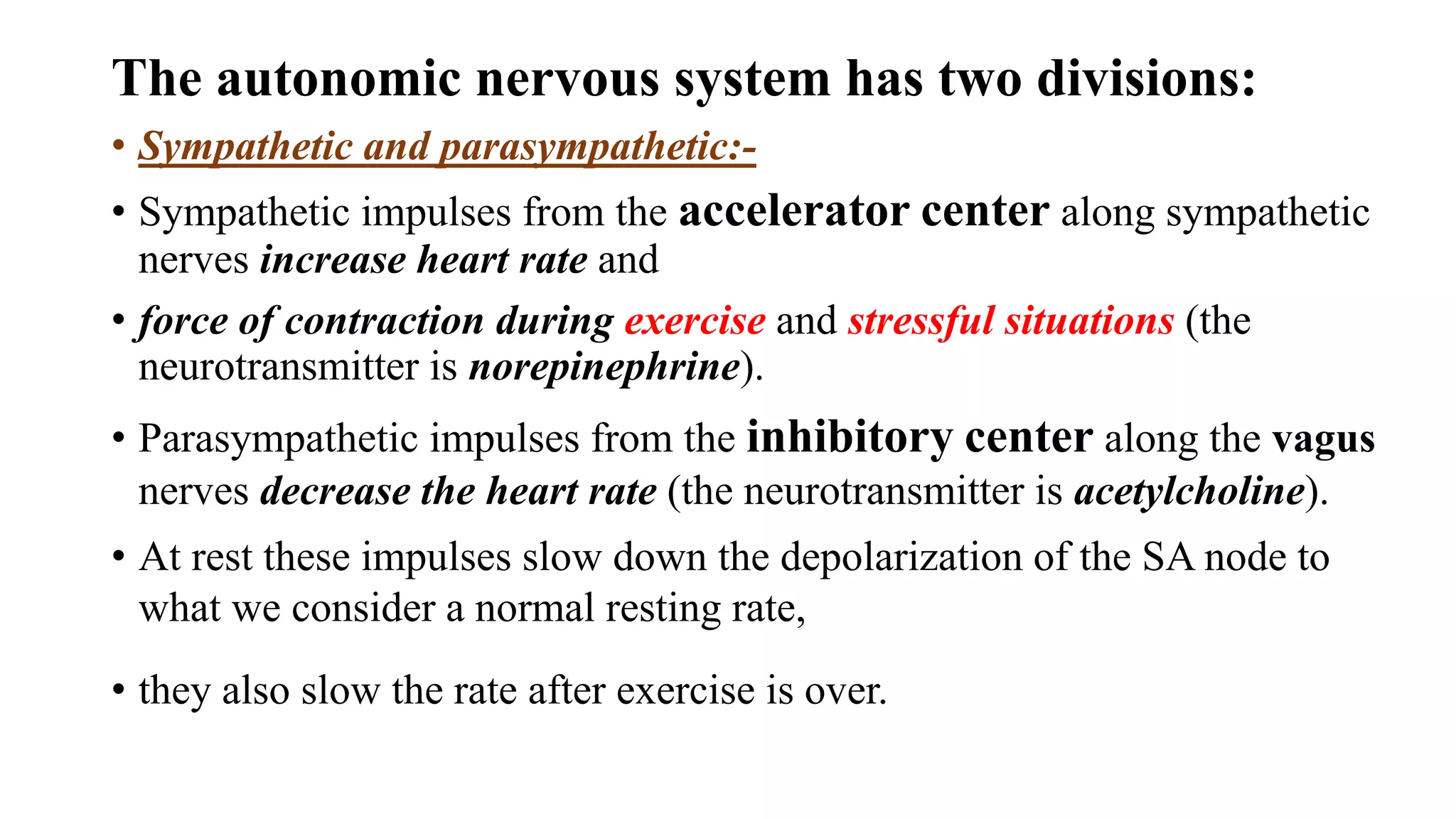 The autonomic nervous system has two divisions:

• Sympathetic and parasympathetic:-

• Sympathetic impulses from the accelerator center along sympathetic nerves increase heart rate and

• force of contraction during exercise and stressful situations (the neurotransmitter is norepinephrine).

• Parasympathetic impulses from the inhibitory center along the vagus nerves decrease the heart rate (the neurotransmitter is acetylcholine).

• At rest these impulses slow down the depolarization of the SA node to what we consider a normal resting rate,

• they also slow the rate after exercise is over.